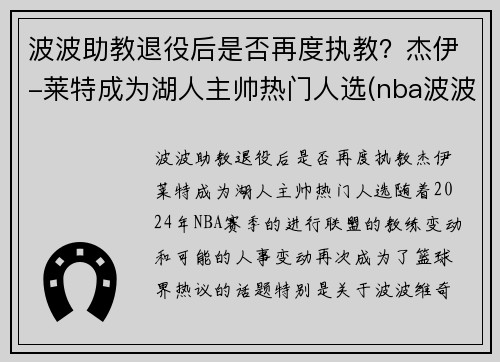 波波助教退役后是否再度执教？杰伊–莱特成为湖人主帅热门人选(nba波波

波波助教退役后是否再度执教杰伊莱特成为湖人主帅热门人选随着2024年NBA赛季的进行联盟的教练变动和可能的人事变动再次成为了篮球界热议的话题特别是关于波波维奇